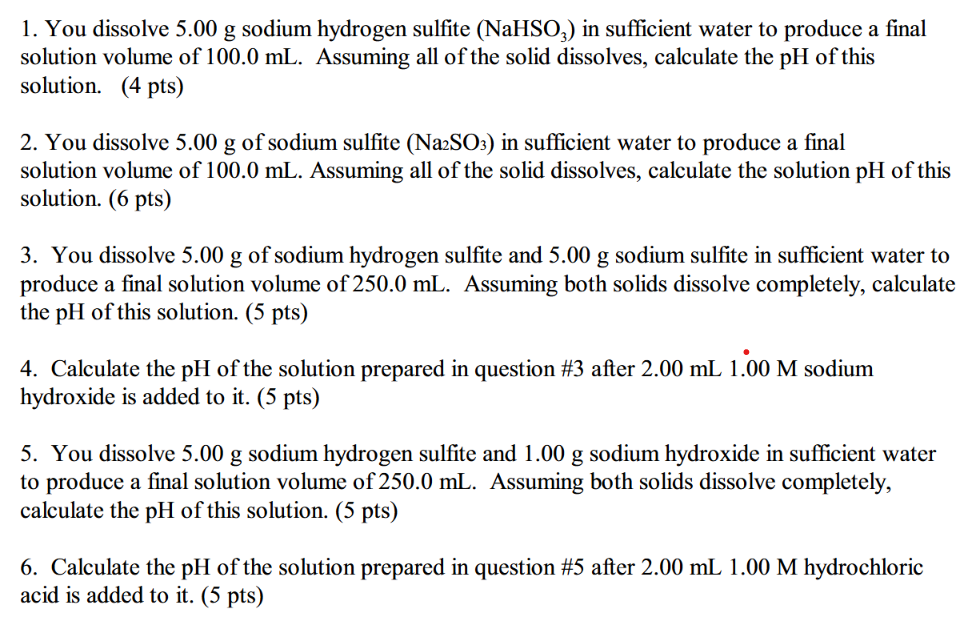 1. You dissolve 5.00 g sodium hydrogen sulfite ($NaHSO_3$) in sufficient water to produce a final solution volume of 100.0 mL. Assuming all of the solid dissolves, calculate the pH of this solution. (4 pts)

2. You dissolve 5.00 g of sodium sulfite ($Na_2SO_3$) in sufficient water to produce a final solution volume of 100.0 mL. Assuming all of the solid dissolves, calculate the solution pH of this solution. (6 pts)

3. You dissolve 5.00 g of sodium hydrogen sulfite and 5.00 g sodium sulfite in sufficient water to produce a final solution volume of 250.0 mL. Assuming both solids dissolve completely, calculate the pH of this solution. (5 pts)

4. Calculate the pH of the solution prepared in question #3 after 2.00 mL 1.00 M sodium hydroxide is added to it. (5 pts)

5. You dissolve 5.00 g sodium hydrogen sulfite and 1.00 g sodium hydroxide in sufficient water to produce a final solution volume of 250.0 mL. Assuming both solids dissolve completely, calculate the pH of this solution. (5 pts)

6. Calculate the pH of the solution prepared in question #5 after 2.00 mL 1.00 M hydrochloric acid is added to it. (5 pts)